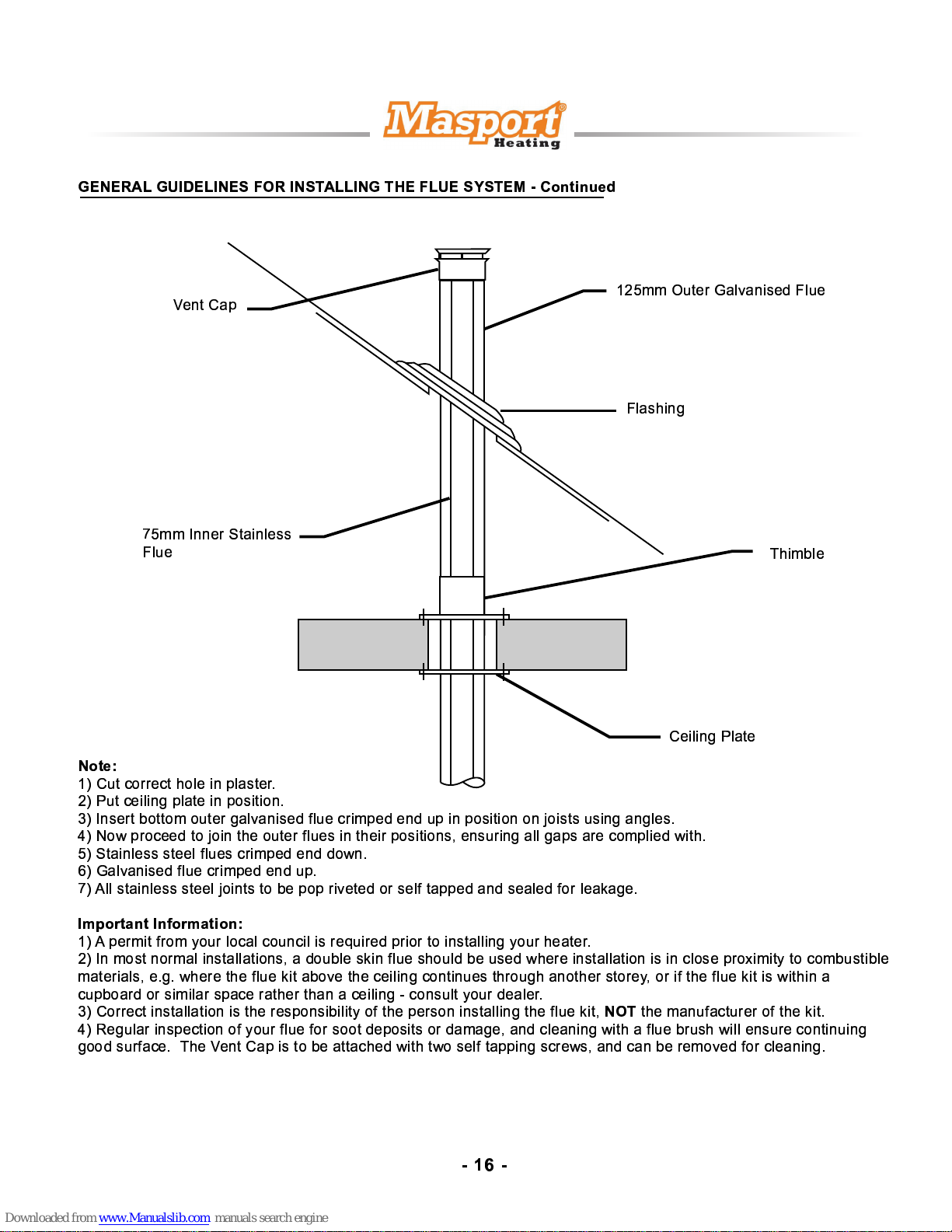 Masport®
Heating

GENERAL GUIDELINES FOR INSTALLING THE FLUE SYSTEM - Continued

Vent Cap

125mm Outer Galvanised Flue

Flashing

75mm Inner Stainless Flue

Thimble

Ceiling Plate

Note:
1) Cut correct hole in plaster.
2) Put ceiling plate in position.
3) Insert bottom outer galvanised flue crimped end up in position on joists using angles.
4) Now proceed to join the outer flues in their positions, ensuring all gaps are complied with.
5) Stainless steel flues crimped end down.
6) Galvanised flue crimped end up.
7) All stainless steel joints to be pop riveted or self tapped and sealed for leakage.

Important Information:
1) A permit from your local council is required prior to installing your heater.
2) In most normal installations, a double skin flue should be used where installation is in close proximity to combustible materials, e.g. where the flue kit above the ceiling continues through another storey, or if the flue kit is within a cupboard or similar space rather than a ceiling - consult your dealer.
3) Correct installation is the responsibility of the person installing the flue kit, NOT the manufacturer of the kit.
4) Regular inspection of your flue for soot deposits or damage, and cleaning with a flue brush will ensure continuing good surface. The Vent Cap is to be attached with two self tapping screws, and can be removed for cleaning.

- 16 -

Downloaded from www.Manualslib.com manuals search engine